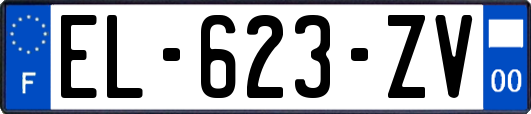 F
EL-623-ZV
00